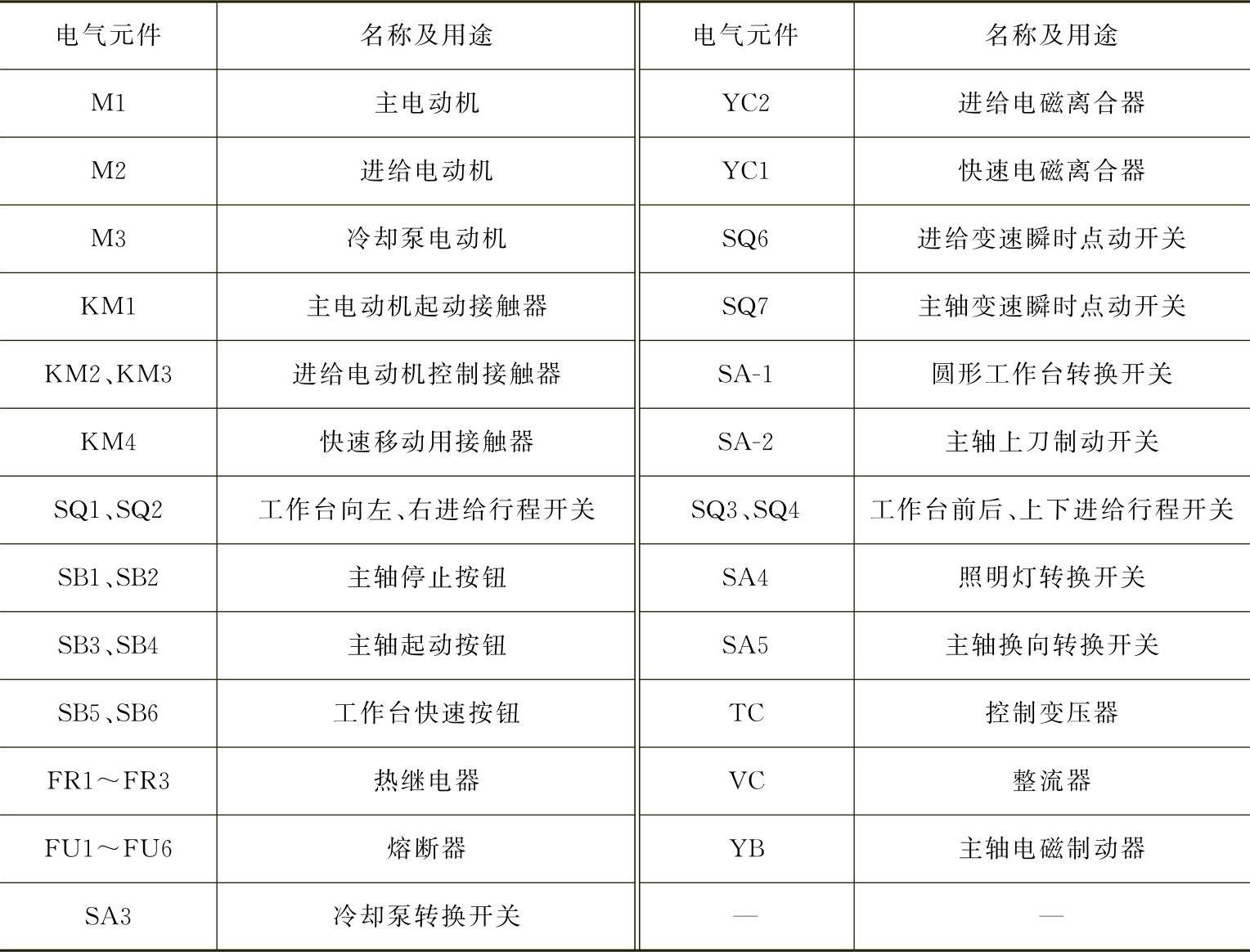 | 电气元件 | 名称及用途 | 电气元件 | 名称及用途 |
|---|---|---|---|
| M1 | 主电动机 | YC2 | 进给电磁离合器 |
| M2 | 进给电动机 | YC1 | 快速电磁离合器 |
| M3 | 冷却泵电动机 | SQ6 | 进给变速瞬时点动开关 |
| KM1 | 主电动机起动接触器 | SQ7 | 主轴变速瞬时点动开关 |
| KM2、KM3 | 进给电动机控制接触器 | SA-1 | 圆形工作台转换开关 |
| KM4 | 快速移动用接触器 | SA-2 | 主轴上刀制动开关 |
| SQ1、SQ2 | 工作台向左、右进给行程开关 | SQ3、SQ4 | 工作台前后、上下进给行程开关 |
| SB1、SB2 | 主轴停止按钮 | SA4 | 照明灯转换开关 |
| SB3、SB4 | 主轴起动按钮 | SA5 | 主轴换向转换开关 |
| SB5、SB6 | 工作台快速按钮 | TC | 控制变压器 |
| FR1～FR3 | 热继电器 | VC | 整流器 |
| FU1～FU6 | 熔断器 | YB | 主轴电磁制动器 |
| SA3 | 冷却泵转换开关 | — | — |